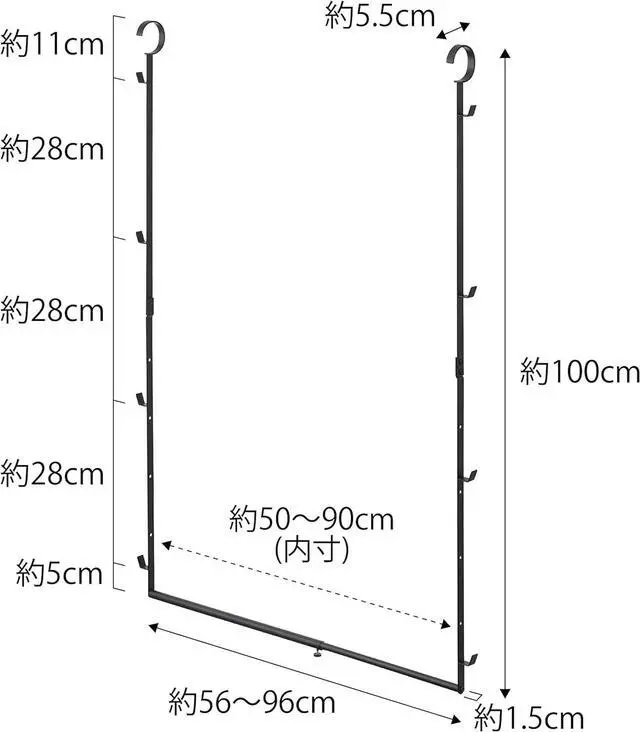 約11cm
約28cm
約28cm
約28cm
約5cm
約5.5cm
約100cm
約50～90cm
(内寸)
約56～96cm
約1.5cm